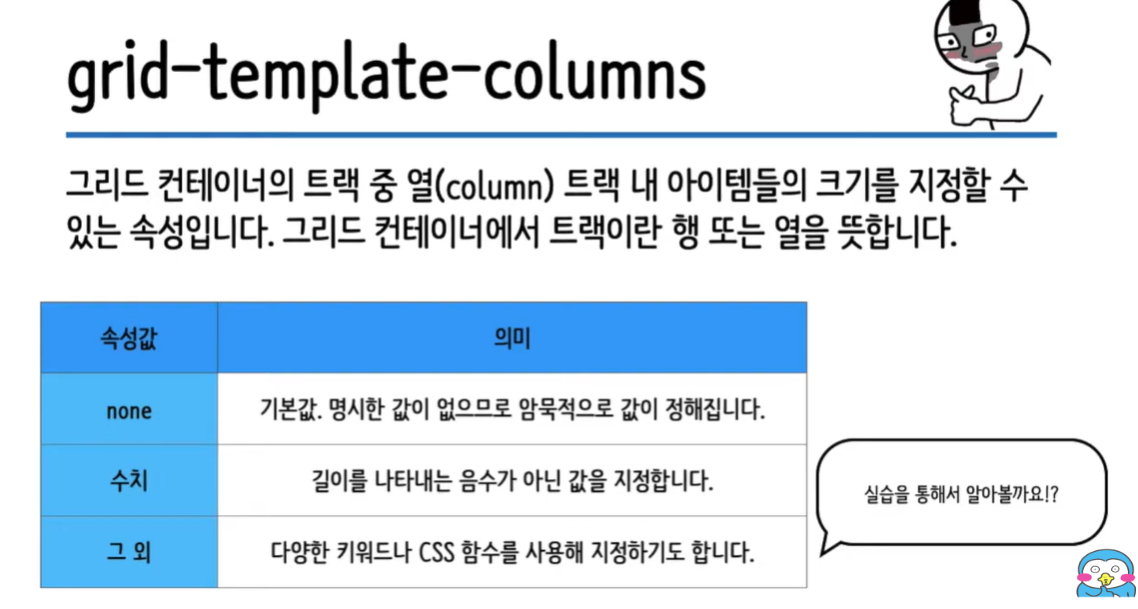 grid-template-columns

그리드 컨테이너의 트랙 중 열(column) 트랙 내 아이템들의 크기를 지정할 수 있는 속성입니다. 그리드 컨테이너에서 트랙이란 행 또는 열을 뜻합니다.

| 속성값 | 의미 |
|---|---|
| none | 기본값. 명시한 값이 없으므로 암묵적으로 값이 정해집니다. |
| 수치 | 길이를 나타내는 음수가 아닌 값을 지정합니다. |
| 그 외 | 다양한 키워드나 CSS 함수를 사용해 지정하기도 합니다. |

실습을 통해서 알아볼까요!?